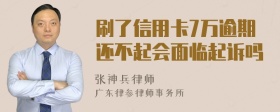 刷了信用卡7万逾期还不起会面临起诉吗

张神兵律师

广东律参律师事务所